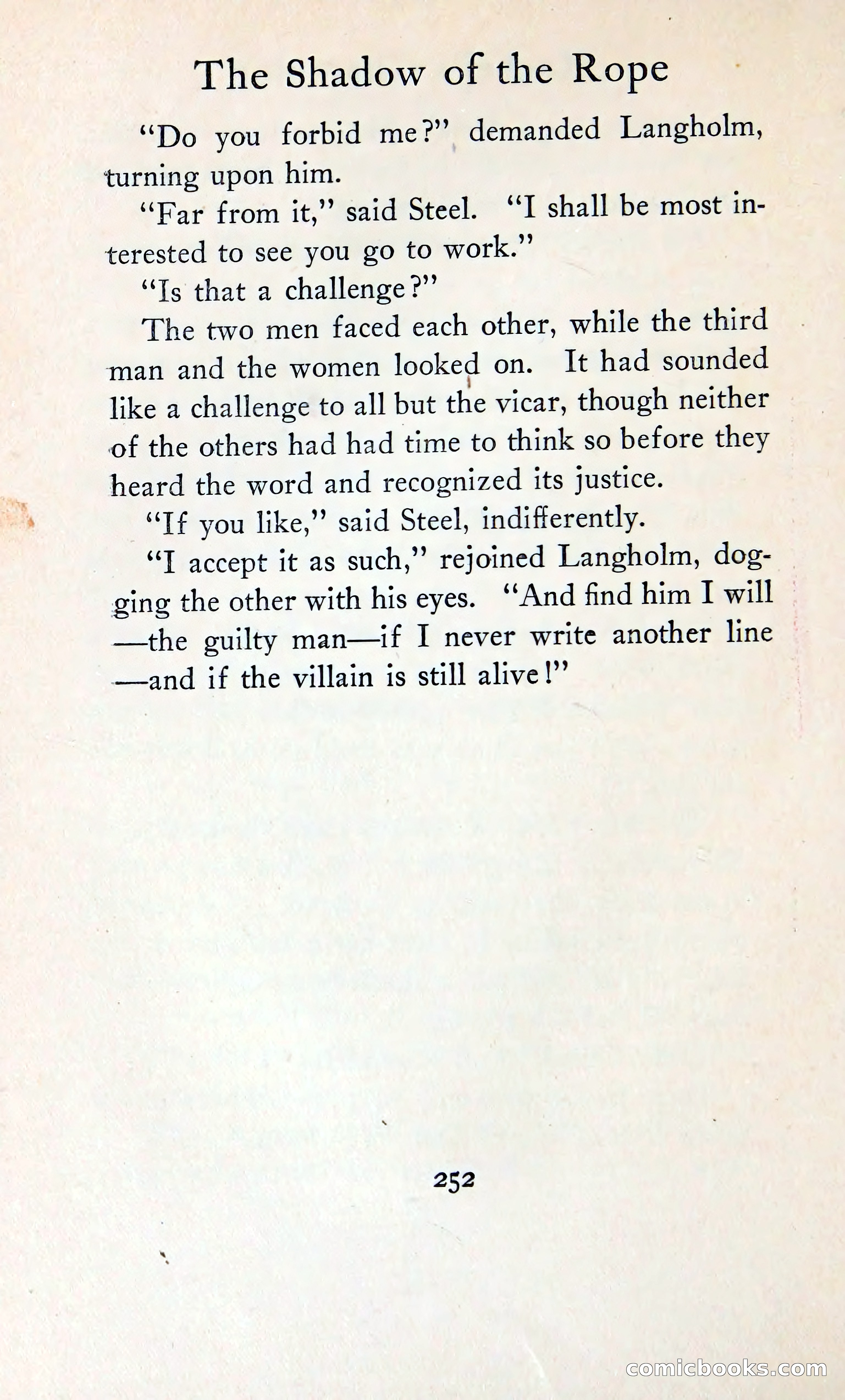 The Shadow of the Rope

"Do you forbid me?" demanded Langholm, turning upon him.

"Far from it," said Steel. "I shall be most interested to see you go to work."

"Is that a challenge?"

The two men faced each other, while the third man and the women looked on. It had sounded like a challenge to all but the vicar, though neither of the others had had time to think so before they heard the word and recognized its justice.

"If you like," said Steel, indifferently.

"I accept it as such," rejoined Langholm, dogging the other with his eyes. "And find him I will —the guilty man—if I never write another line —and if the villain is still alive!"

252

comicbooks.com